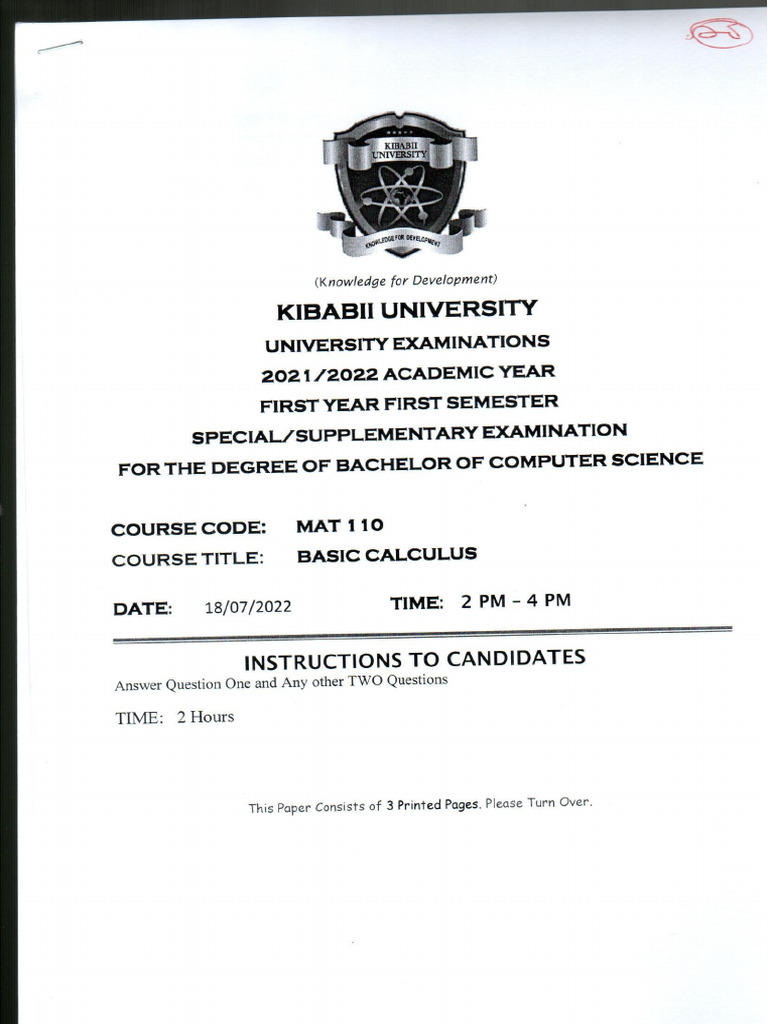 KIBABII UNIVERSITY

KNOWLEDGE FOR DEVELOPMENT

(Knowledge for Development)

KIBABII UNIVERSITY

UNIVERSITY EXAMINATIONS

2021/2022 ACADEMIC YEAR

FIRST YEAR FIRST SEMESTER

SPECIAL/SUPPLEMENTARY EXAMINATION

FOR THE DEGREE OF BACHELOR OF COMPUTER SCIENCE

COURSE CODE: MAT 110

COURSE TITLE: BASIC CALCULUS

DATE: 18/07/2022 TIME: 2 PM - 4 PM

INSTRUCTIONS TO CANDIDATES

Answer Question One and Any other TWO Questions

TIME: 2 Hours

This Paper Consists of 3 Printed Pages. Please Turn Over.